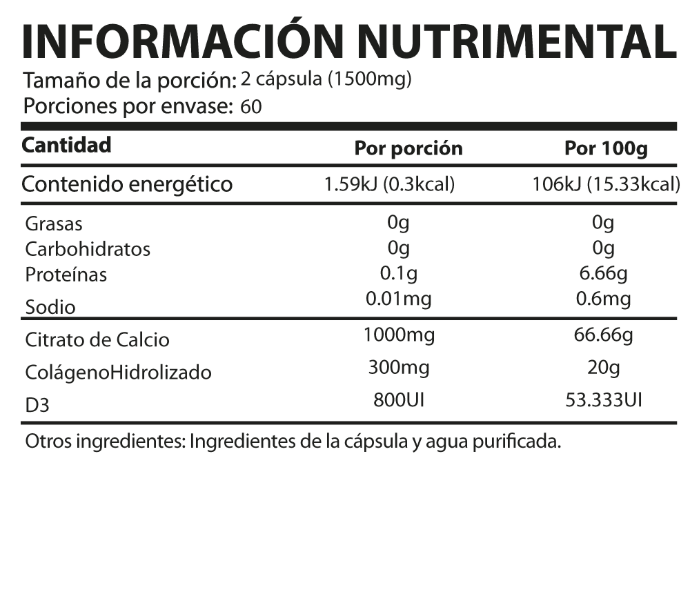 INFORMACIÓN NUTRIMENTAL

Tamaño de la porción: 2 cápsula (1500mg)
Porciones por envase: 60

| Cantidad | Por porción | Por 100g |
|---|---|---|
| Contenido energético | 1.59kJ (0.3kcal) | 106kJ (15.33kcal) |
| Grasas | 0g | 0g |
| Carbohidratos | 0g | 0g |
| Proteínas | 0.1g | 6.66g |
| Sodio | 0.01mg | 0.6mg |
| Citrato de Calcio | 1000mg | 66.66g |
| ColágenoHidrolizado | 300mg | 20g |
| D3 | 800UI | 53.333UI |

Otros ingredientes: Ingredientes de la cápsula y agua purificada.